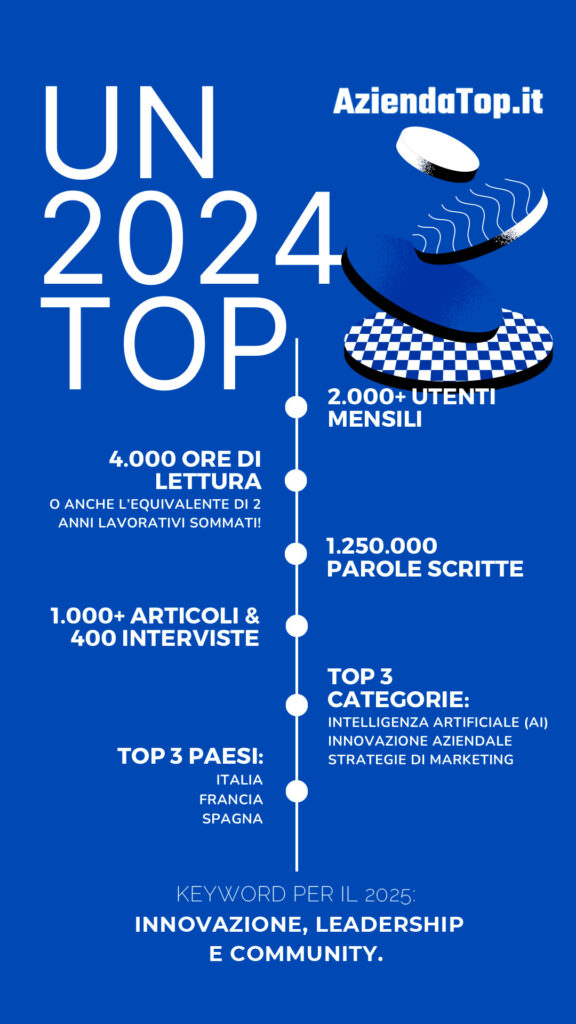 UN 2024 TOP

AziendaTop.it

2.000+ UTENTI MENSILI

4.000 ORE DI LETTURA
O ANCHE L'EQUIVALENTE DI 2 ANNI LAVORATIVI SOMMATI!

1.250.000 PAROLE SCRITTE

1.000+ ARTICOLI & 400 INTERVISTE

TOP 3 CATEGORIE:
INTELLIGENZA ARTIFICIALE (AI)
INNOVAZIONE AZIENDALE
STRATEGIE DI MARKETING

TOP 3 PAESI:
ITALIA
FRANCIA
SPAGNA

KEYWORD PER IL 2025:
INNOVAZIONE, LEADERSHIP E COMMUNITY.